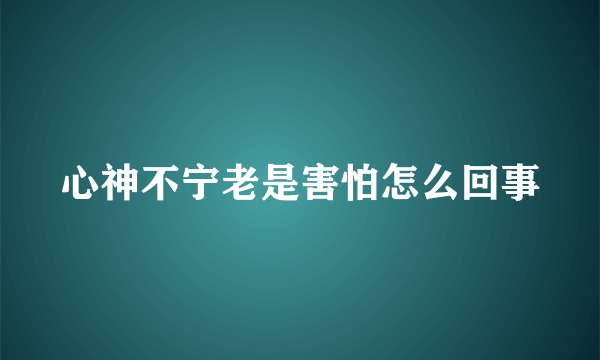 心神不宁老是害怕怎么回事